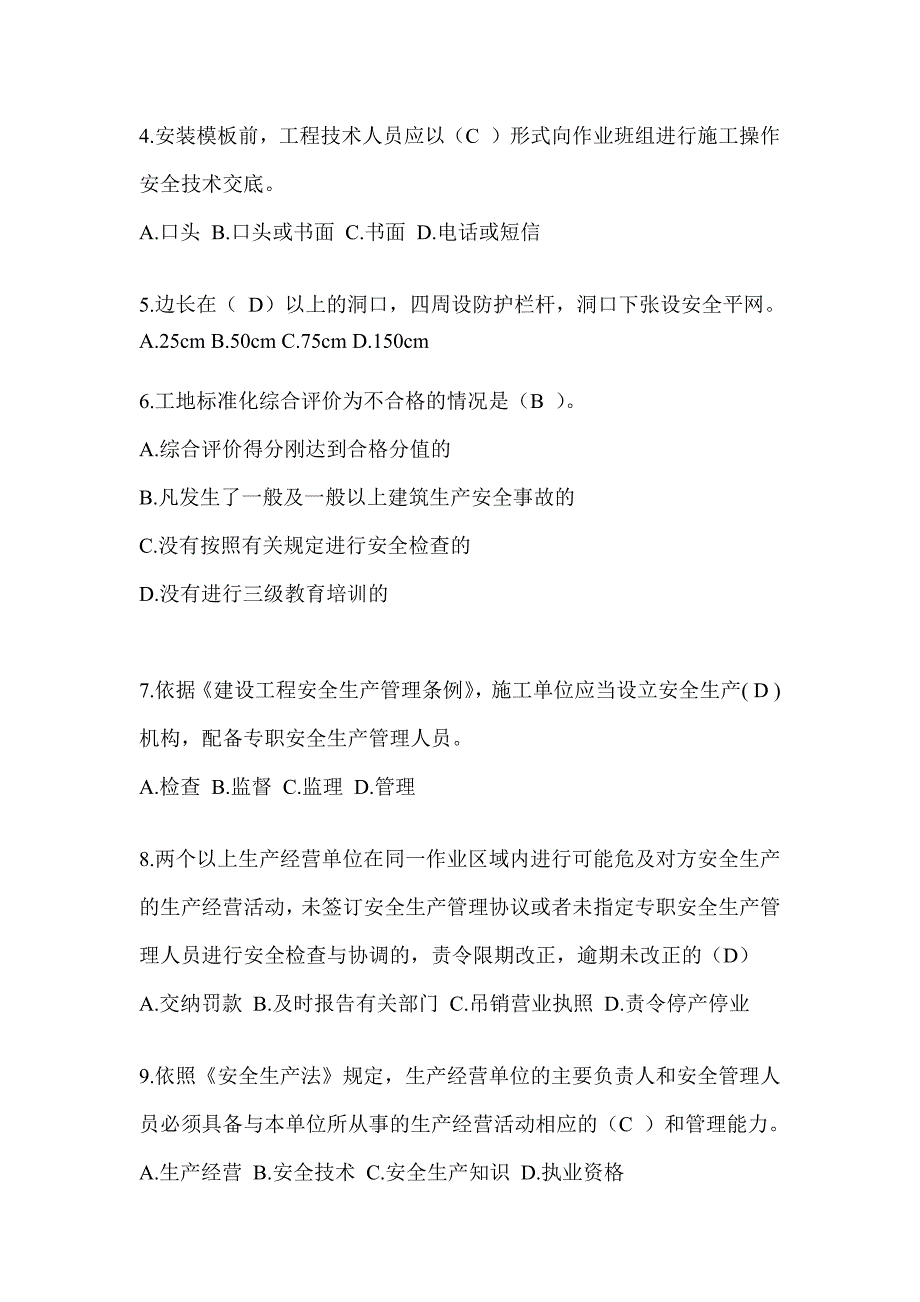 4.安装模板前，工程技术人员应以（C ）形式向作业班组进行施工操作安全技术交底。

A.口头 B.口头或书面 C.书面 D.电话或短信

5.边长在（ D）以上的洞口，四周设防护栏杆，洞口下张设安全平网。

A.25cm B.50cm C.75cm D.150cm

6.工地标准化综合评价为不合格的情况是（B ）。

A.综合评价得分刚达到合格分值的

B.凡发生了一般及一般以上建筑生产安全事故的

C.没有按照有关规定进行安全检查的

D.没有进行三级教育培训的

7.依据《建设工程安全生产管理条例》，施工单位应当设立安全生产( D )机构，配备专职安全生产管理人员。

A.检查 B.监督 C.监理 D.管理

8.两个以上生产经营单位在同一作业区域内进行可能危及对方安全生产的生产经营活动，未签订安全生产管理协议或者未指定专职安全生产管理人员进行安全检查与协调的，责令限期改正，逾期未改正的（D）

A.交纳罚款 B.及时报告有关部门 C.吊销营业执照 D.责令停产停业

9.依照《安全生产法》规定，生产经营单位的主要负责人和安全管理人员必须具备与本单位所从事的生产经营活动相应的（C ）和管理能力。

A.生产经营 B.安全技术 C.安全生产知识 D.执业资格